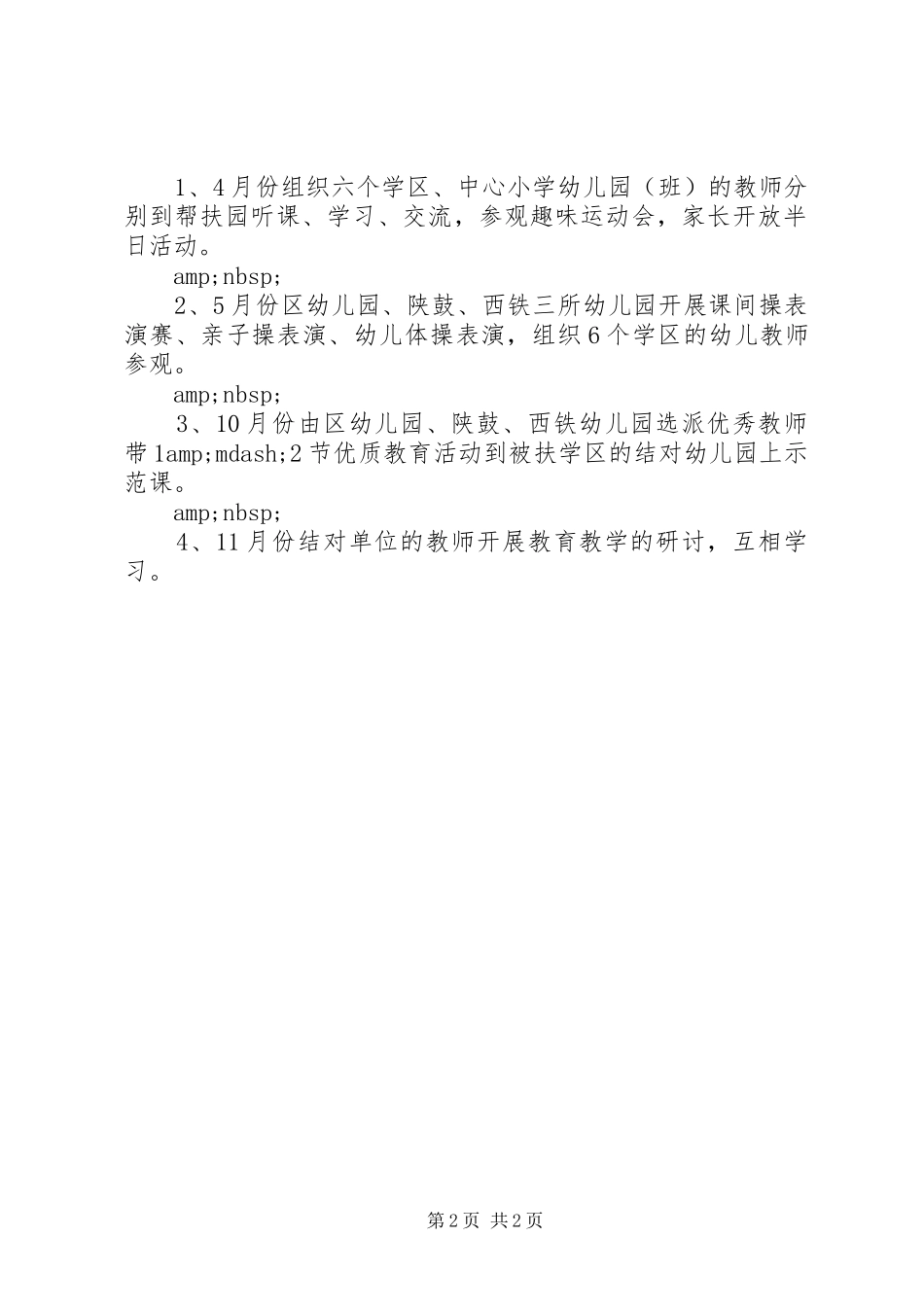 1、4月份组织六个学区、中心小学幼儿园（班）的教师分别到帮扶园听课、学习、交流，参观趣味运动会，家长开放半日活动。

amp;nbsp;

2、5月份区幼儿园、陕鼓、西铁三所幼儿园开展课间操表演赛、亲子操表演、幼儿体操表演，组织6个学区的幼儿教师参观。

amp;nbsp;

3、10月份由区幼儿园、陕鼓、西铁幼儿园选派优秀教师带1amp;mdash;2节优质教育活动到被扶学区的结对幼儿园上示范课。

amp;nbsp;

4、11月份结对单位的教师开展教育教学的研讨，互相学习。

第2页 共2页